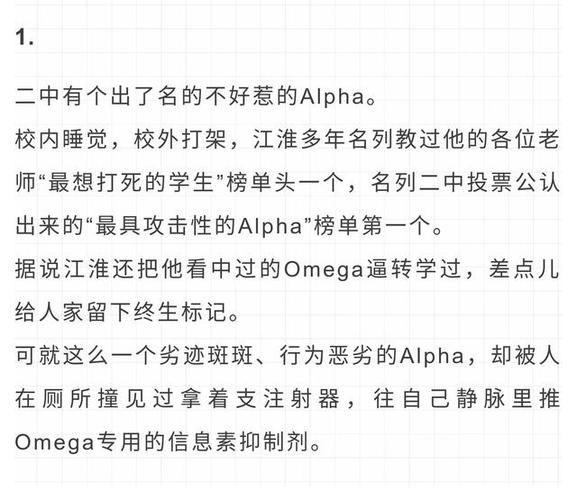 1.

二中有个出了名的不好惹的Alpha。
校内睡觉，校外打架，江淮多年名列教过他的各位老师“最想打死的学生”榜单头一个，名列二中投票公认出来的“最具攻击性的Alpha”榜单第一个。
据说江淮还把他看中过的Omega逼转学过，差点儿给人家留下终生标记。
可就这么一个劣迹斑斑、行为恶劣的Alpha，却被人在厕所撞见过拿着支注射器，往自己静脉里推Omega专用的信息素抑制剂。